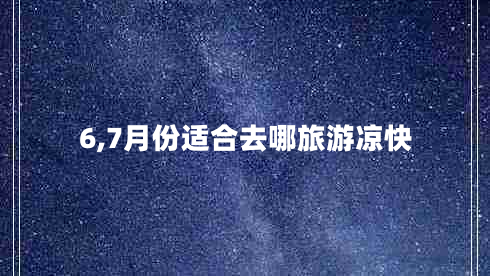 6,7月份适合去哪旅游凉快